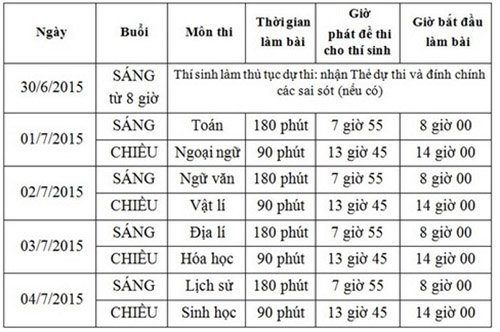 | Ngày | Buổi | Môn thi | Thời gian làm bài | Giờ phát đề thi cho thí sinh | Giờ bắt đầu làm bài |
|---|---|---|---|---|---|
| 30/6/2015 | SÁNG từ 8 giờ | Thí sinh làm thủ tục dự thi: nhận Thẻ dự thi và đính chính các sai sót (nếu có) | | | |
| 01/7/2015 | SÁNG | Toán | 180 phút | 7 giờ 55 | 8 giờ 00 |
| | CHIỀU | Ngoại ngữ | 90 phút | 13 giờ 45 | 14 giờ 00 |
| 02/7/2015 | SÁNG | Ngữ văn | 180 phút | 7 giờ 55 | 8 giờ 00 |
| | CHIỀU | Vật lí | 90 phút | 13 giờ 45 | 14 giờ 00 |
| 03/7/2015 | SÁNG | Địa lí | 180 phút | 7 giờ 55 | 8 giờ 00 |
| | CHIỀU | Hóa học | 90 phút | 13 giờ 45 | 14 giờ 00 |
| 04/7/2015 | SÁNG | Lịch sử | 180 phút | 7 giờ 55 | 8 giờ 00 |
| | CHIỀU | Sinh học | 90 phút | 13 giờ 45 | 14 giờ 00 |